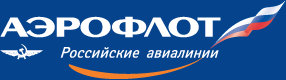 АЭРОФЛОТ
Российские авиалинии